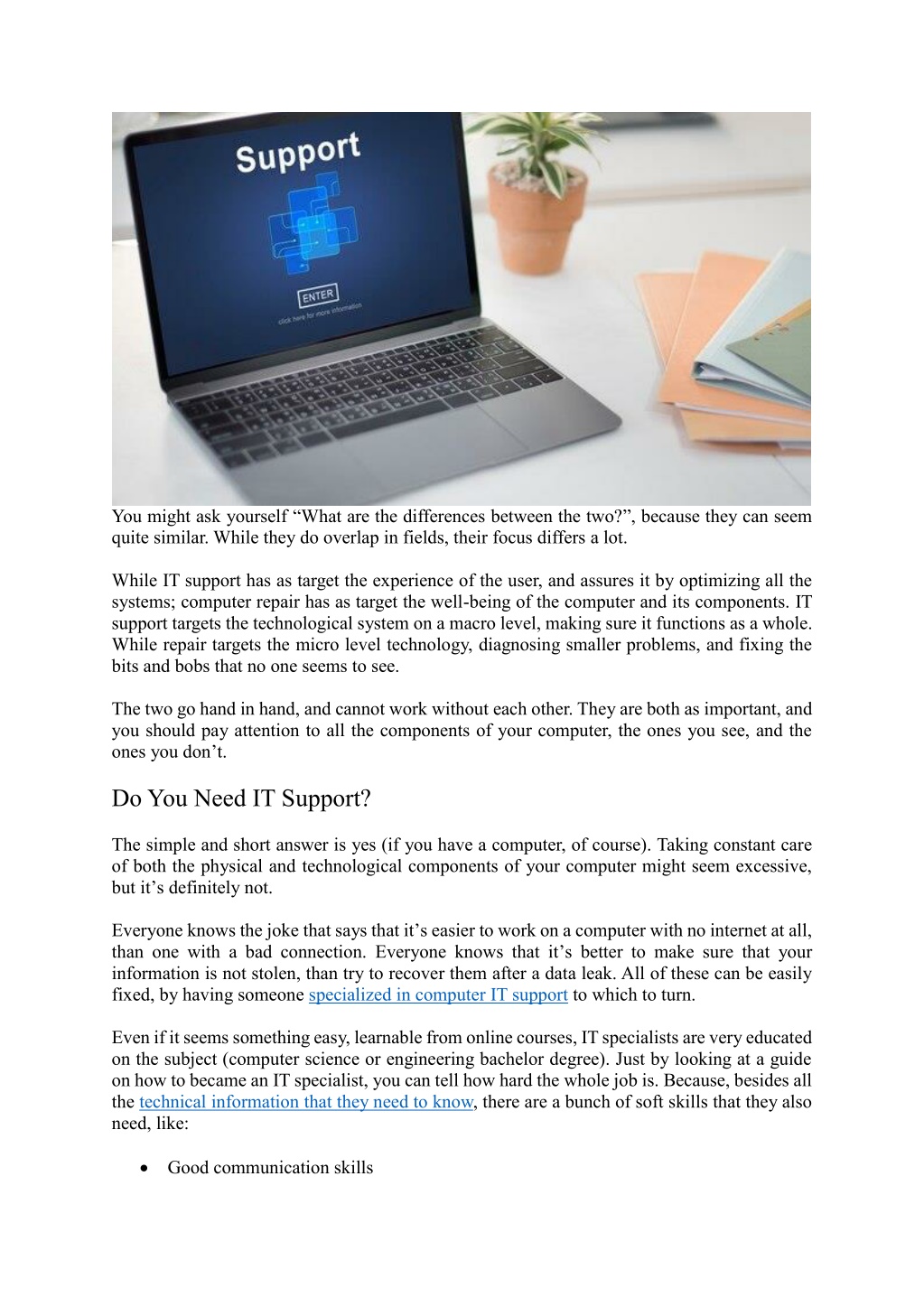 Support

ENTER

click here for more information

You might ask yourself “What are the differences between the two?”, because they can seem quite similar. While they do overlap in fields, their focus differs a lot.

While IT support has as target the experience of the user, and assures it by optimizing all the systems; computer repair has as target the well-being of the computer and its components. IT support targets the technological system on a macro level, making sure it functions as a whole. While repair targets the micro level technology, diagnosing smaller problems, and fixing the bits and bobs that no one seems to see.

The two go hand in hand, and cannot work without each other. They are both as important, and you should pay attention to all the components of your computer, the ones you see, and the ones you don’t.

Do You Need IT Support?

The simple and short answer is yes (if you have a computer, of course). Taking constant care of both the physical and technological components of your computer might seem excessive, but it’s definitely not.

Everyone knows the joke that says that it’s easier to work on a computer with no internet at all, than one with a bad connection. Everyone knows that it’s better to make sure that your information is not stolen, than try to recover them after a data leak. All of these can be easily fixed, by having someone specialized in computer IT support to which to turn.

Even if it seems something easy, learnable from online courses, IT specialists are very educated on the subject (computer science or engineering bachelor degree). Just by looking at a guide on how to became an IT specialist, you can tell how hard the whole job is. Because, besides all the technical information that they need to know, there are a bunch of soft skills that they also need, like:

• Good communication skills